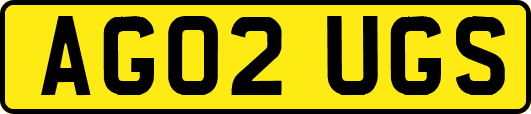 AG02 UGS